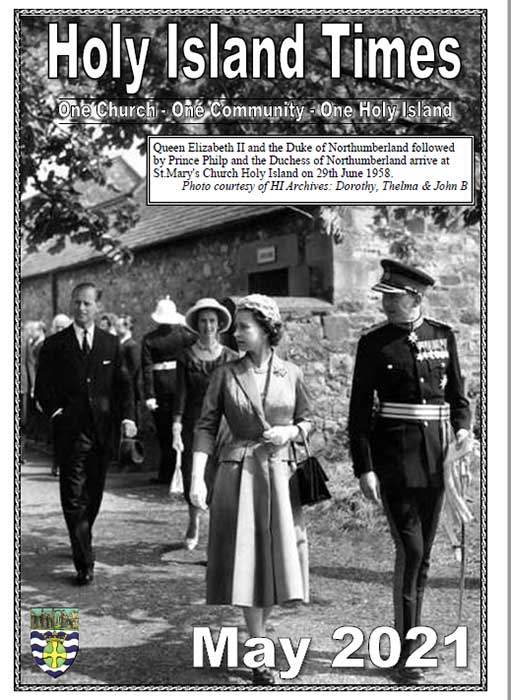 Holy Island Times

One Church - One Community - One Holy Island

Queen Elizabeth II and the Duke of Northumberland followed by Prince Philp and the Duchess of Northumberland arrive at St.Mary's Church Holy Island on 29th June 1958.
Photo courtesy of HI Archives: Dorothy, Thelma & John B

May 2021